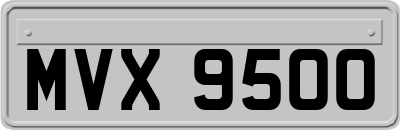 MVX 9500